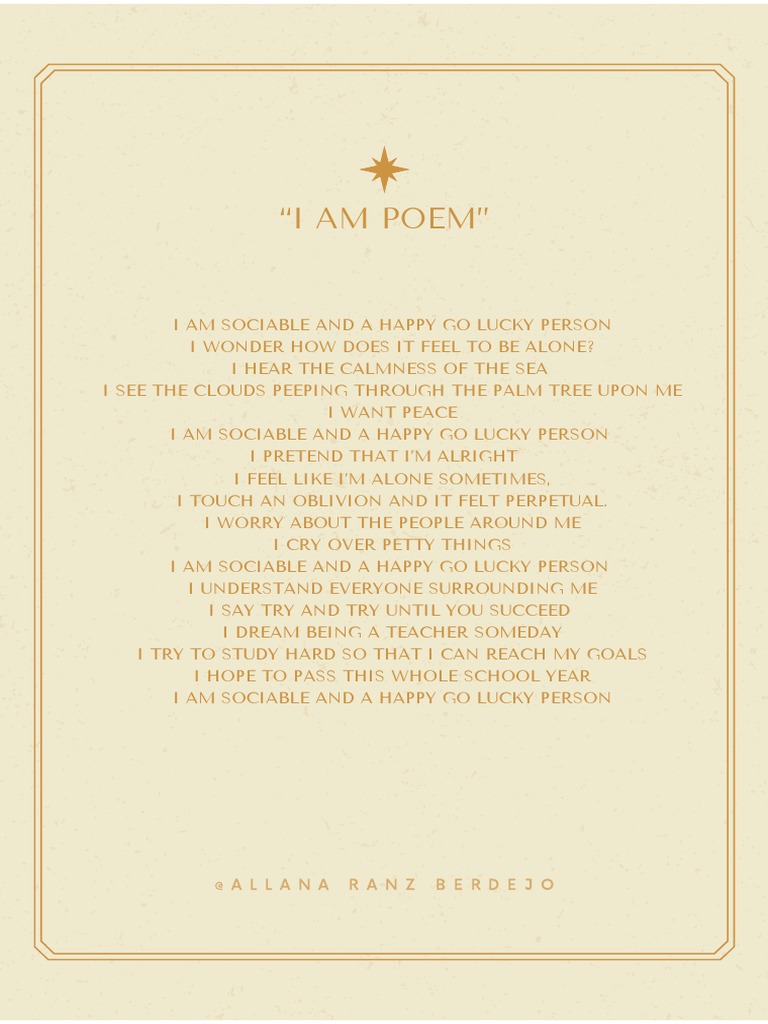 "I AM POEM"

I AM SOCIABLE AND A HAPPY GO LUCKY PERSON
I WONDER HOW DOES IT FEEL TO BE ALONE?
I HEAR THE CALMNESS OF THE SEA
I SEE THE CLOUDS PEEPING THROUGH THE PALM TREE UPON ME
I WANT PEACE
I AM SOCIABLE AND A HAPPY GO LUCKY PERSON
I PRETEND THAT I'M ALRIGHT
I FEEL LIKE I'M ALONE SOMETIMES,
I TOUCH AN OBLIVION AND IT FELT PERPETUAL.
I WORRY ABOUT THE PEOPLE AROUND ME
I CRY OVER PETTY THINGS
I AM SOCIABLE AND A HAPPY GO LUCKY PERSON
I UNDERSTAND EVERYONE SURROUNDING ME
I SAY TRY AND TRY UNTIL YOU SUCCEED
I DREAM BEING A TEACHER SOMEDAY
I TRY TO STUDY HARD SO THAT I CAN REACH MY GOALS
I HOPE TO PASS THIS WHOLE SCHOOL YEAR
I AM SOCIABLE AND A HAPPY GO LUCKY PERSON

@ALLANA RANZ BERDEJO